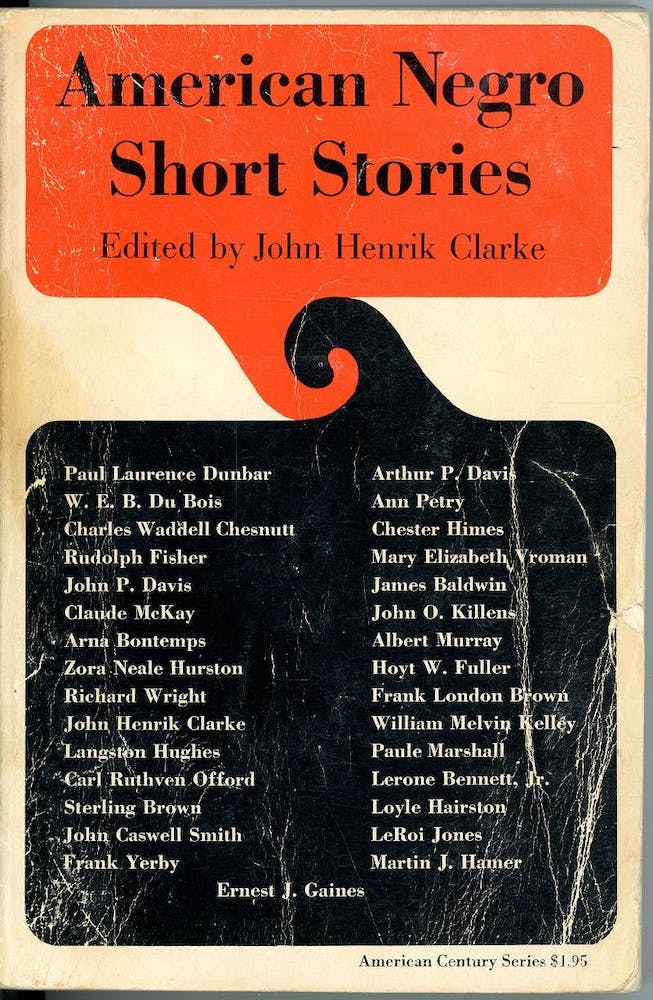 American Negro Short Stories

Edited by John Henrik Clarke

Paul Laurence Dunbar
W. E. B. Du Bois
Charles Waddell Chesnutt
Rudolph Fisher
John P. Davis
Claude McKay
Arna Bontemps
Zora Neale Hurston
Richard Wright
John Henrik Clarke
Langston Hughes
Carl Ruthven Offord
Sterling Brown
John Caswell Smith
Frank Yerby

Arthur P. Davis
Ann Petry
Chester Himes
Mary Elizabeth Vroman
James Baldwin
John O. Killens
Albert Murray
Hoyt W. Fuller
Frank London Brown
William Melvin Kelley
Paule Marshall
Lerone Bennett, Jr.
Loyle Hairston
LeRoi Jones
Martin J. Hamer

Ernest J. Gaines

American Century Series $1.95